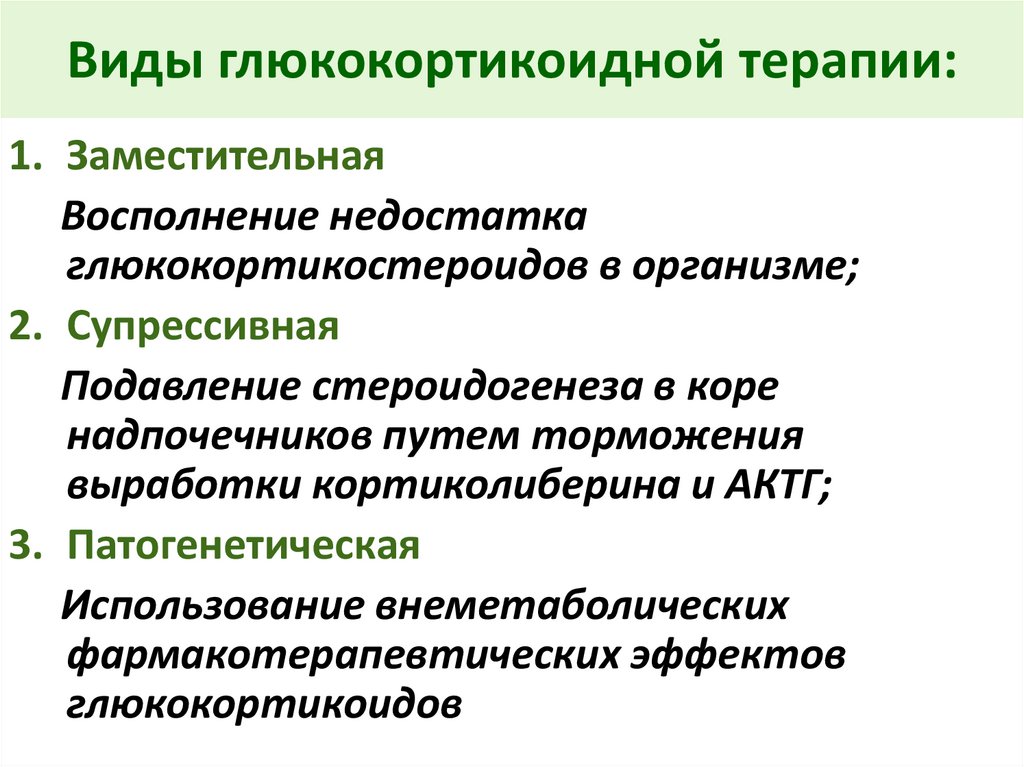 Виды глюкокортикоидной терапии:

1. Заместительная

Восполнение недостатка глюкокортикостероидов в организме;

2. Супрессивная

Подавление стероидогенеза в коре надпочечников путем торможения выработки кортиколиберина и АКТГ;

3. Патогенетическая

Использование внеметаболических фармакотерапевтических эффектов глюкокортикоидов